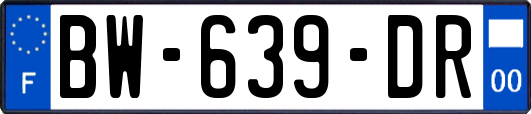 F

BW-639-DR

00